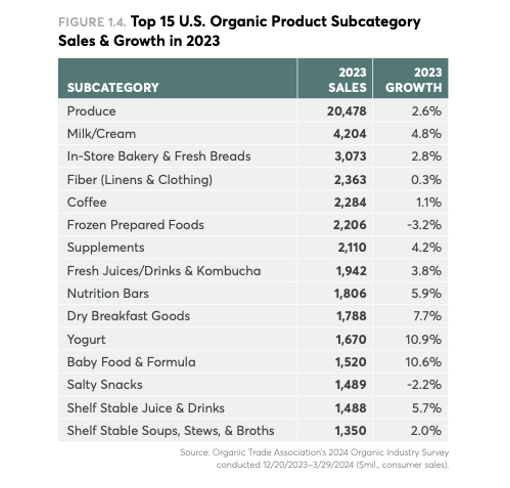 FIGURE 1.4. Top 15 U.S. Organic Product Subcategory Sales & Growth in 2023

| SUBCATEGORY | 2023 SALES | 2023 GROWTH |
|---|---|---|
| Produce | 20,478 | 2.6% |
| Milk/Cream | 4,204 | 4.8% |
| In-Store Bakery & Fresh Breads | 3,073 | 2.8% |
| Fiber (Linens & Clothing) | 2,363 | 0.3% |
| Coffee | 2,284 | 1.1% |
| Frozen Prepared Foods | 2,206 | -3.2% |
| Supplements | 2,110 | 4.2% |
| Fresh Juices/Drinks & Kombucha | 1,942 | 3.8% |
| Nutrition Bars | 1,806 | 5.9% |
| Dry Breakfast Goods | 1,788 | 7.7% |
| Yogurt | 1,670 | 10.9% |
| Baby Food & Formula | 1,520 | 10.6% |
| Salty Snacks | 1,489 | -2.2% |
| Shelf Stable Juice & Drinks | 1,488 | 5.7% |
| Shelf Stable Soups, Stews, & Broths | 1,350 | 2.0% |

Source: Organic Trade Association's 2024 Organic Industry Survey conducted 12/20/2023–3/29/2024 ($mil., consumer sales).